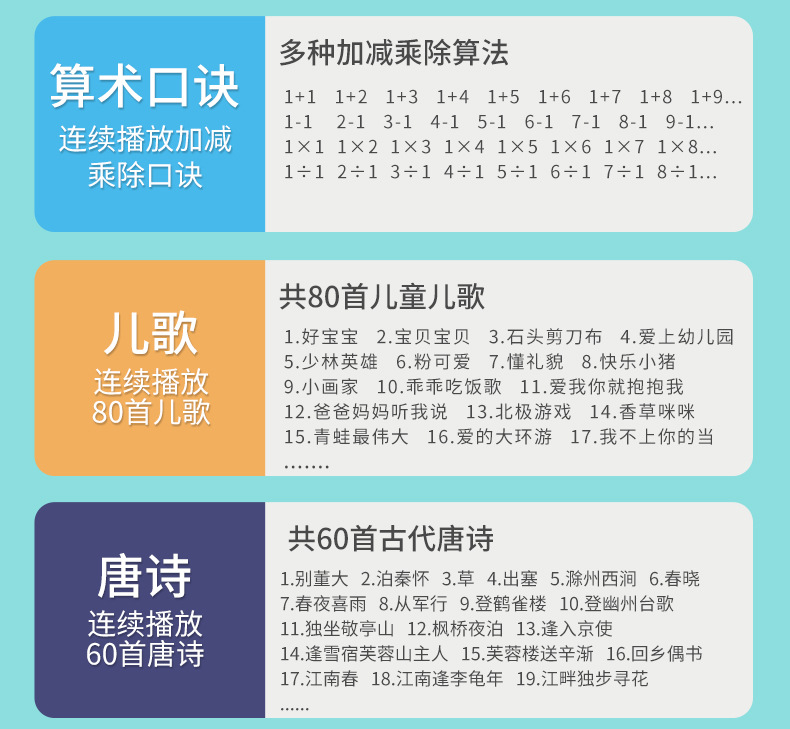 算术口诀
连续播放加减
乘除口诀

多种加减乘除算法

1+1 1+2 1+3 1+4 1+5 1+6 1+7 1+8 1+9...
1-1 2-1 3-1 4-1 5-1 6-1 7-1 8-1 9-1...
1×1 1×2 1×3 1×4 1×5 1×6 1×7 1×8...
1÷1 2÷1 3÷1 4÷1 5÷1 6÷1 7÷1 8÷1...

儿歌
连续播放
80首儿歌

共80首儿童儿歌

1.好宝宝 2.宝贝宝贝 3.石头剪刀布 4.爱上幼儿园
5.少林英雄 6.粉可爱 7.懂礼貌 8.快乐小猪
9.小画家 10.乖乖吃饭歌 11.爱我你就抱抱我
12.爸爸妈妈听我说 13.北极游戏 14.香草咪咪
15.青蛙最伟大 16.爱的大环游 17.我不上你的当
.......

唐诗
连续播放
60首唐诗

共60首古代唐诗

1.别董大 2.泊秦怀 3.草 4.出塞 5.滁州西涧 6.春晓
7.春夜喜雨 8.从军行 9.登鹤雀楼 10.登幽州台歌
11.独坐敬亭山 12.枫桥夜泊 13.逢入京使
14.逢雪宿芙蓉山主人 15.芙蓉楼送辛渐 16.回乡偶书
17.江南春 18.江南逢李龟年 19.江畔独步寻花
......